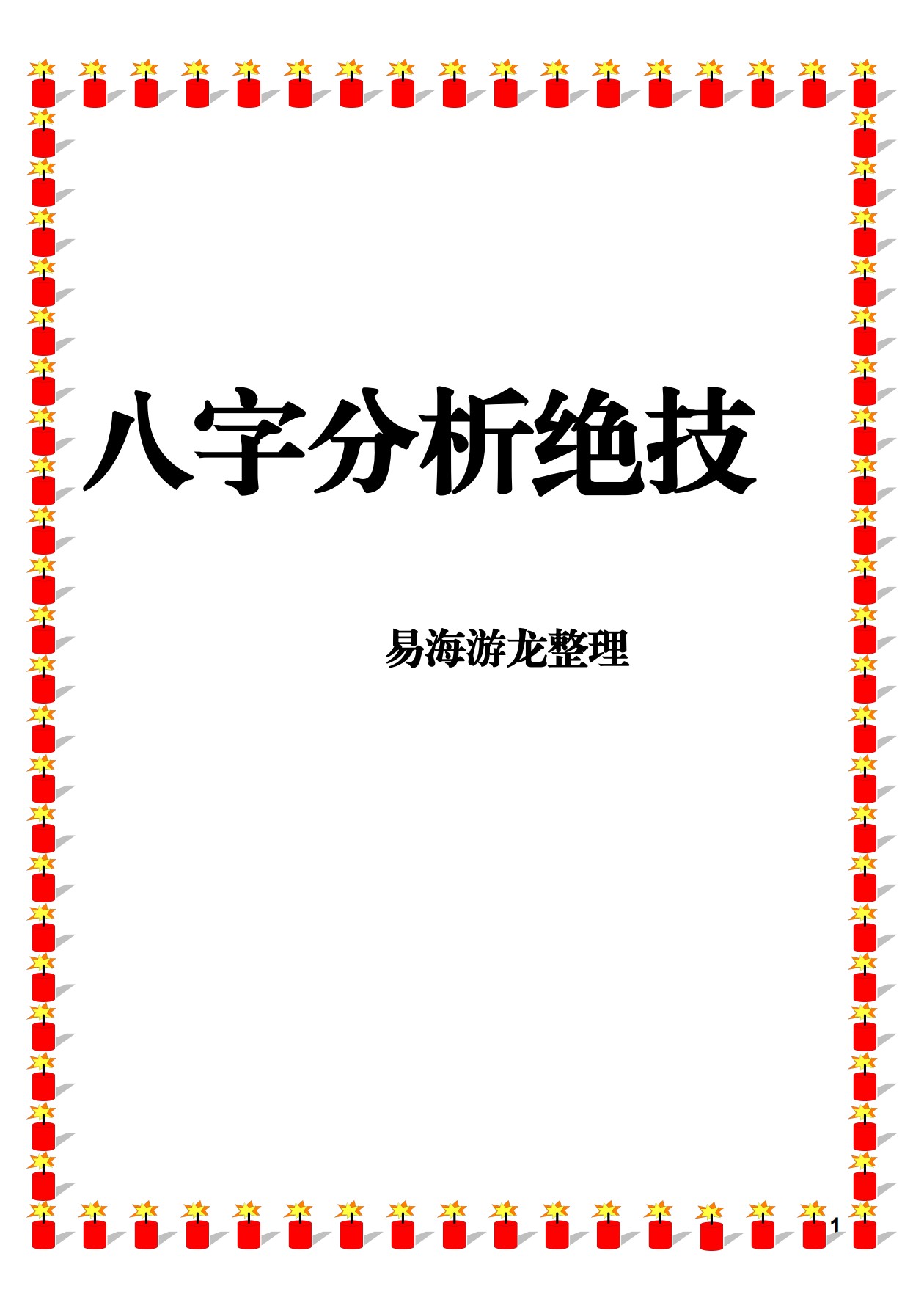 八字分析绝技

易海游龙整理

1